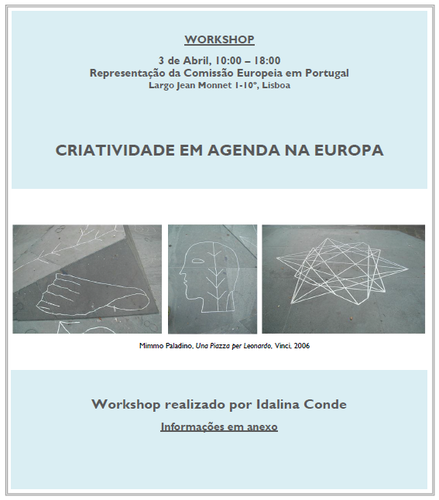 WORKSHOP

3 de Abril, 10:00 – 18:00
Representação da Comissão Europeia em Portugal
Largo Jean Monnet 1-10º, Lisboa

CRIATIVIDADE EM AGENDA NA EUROPA

Mimmo Paladino, Una Piazza per Leonardo, Vinci, 2006

Workshop realizado por Idalina Conde

Informações em anexo